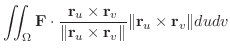 $\iint_{\Omega} \mathbf{F} \cdot \frac{\mathbf{r}_u \times \mathbf{r}_v}{\|\mathbf{r}_u \times \mathbf{r}_v\|} \|\mathbf{r}_u \times \mathbf{r}_v\| du dv$